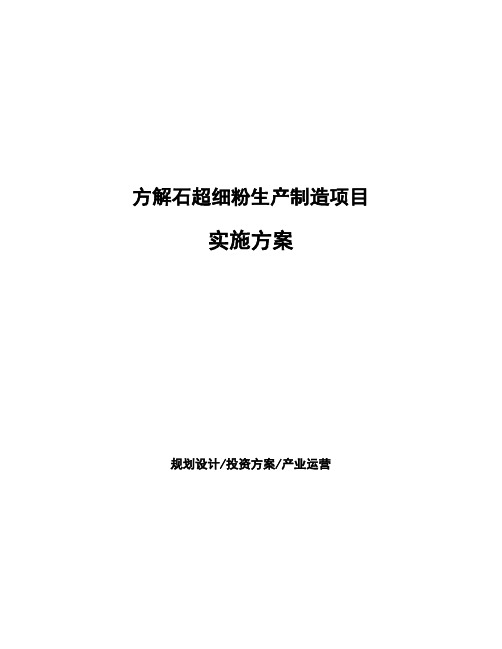 方解石超细粉生产制造项目

实施方案

规划设计/投资方案/产业运营